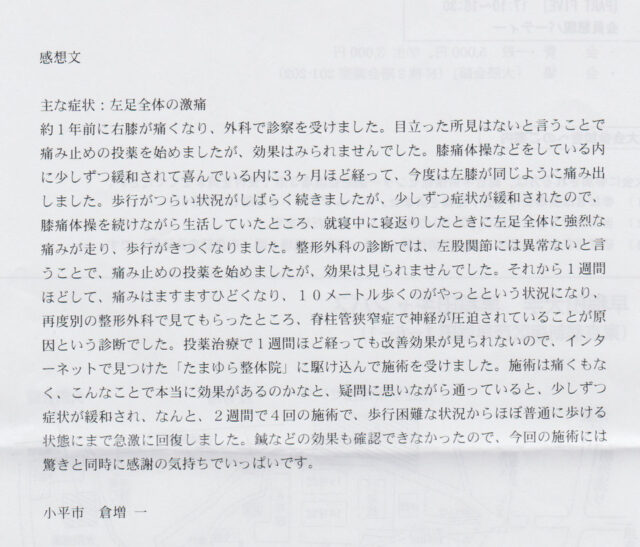 感想文

主な症状：左足全体の激痛
約１年前に右膝が痛くなり、外科で診察を受けました。目立った所見はないと言うことで痛み止めの投薬を始めましたが、効果はみられませんでした。膝痛体操などをしている内に少しずつ緩和されて喜んでいる内に３ヶ月ほど経って、今度は左膝が同じように痛み出しました。歩行がつらい状況がしばらく続きましたが、少しずつ症状が緩和されたので、膝痛体操を続けながら生活していたところ、就寝中に寝返りしたときに左足全体に強烈な痛みが走り、歩行がきつくなりました。整形外科の診断では、左股関節には異常ないと言うことで、痛み止めの投薬を始めましたが、効果は見られませんでした。それから１週間ほどして、痛みはますますひどくなり、１０メートル歩くのがやっとという状況になり、再度別の整形外科で見てもらったところ、脊柱管狭窄症で神経が圧迫されていることが原因という診断でした。投薬治療で１週間ほど経っても改善効果が見られないので、インターネットで見つけた「たまゆら整体院」に駆け込んで施術を受けました。施術は痛くもなく、こんなことで本当に効果があるのかなと、疑問に思いながら通っていると、少しずつ症状が緩和され、なんと、２週間で４回の施術で、歩行困難な状況からほぼ普通に歩ける状態にまで急激に回復しました。鍼などの効果も確認できなかったので、今回の施術には驚きと同時に感謝の気持ちでいっぱいです。

小平市　倉増 一